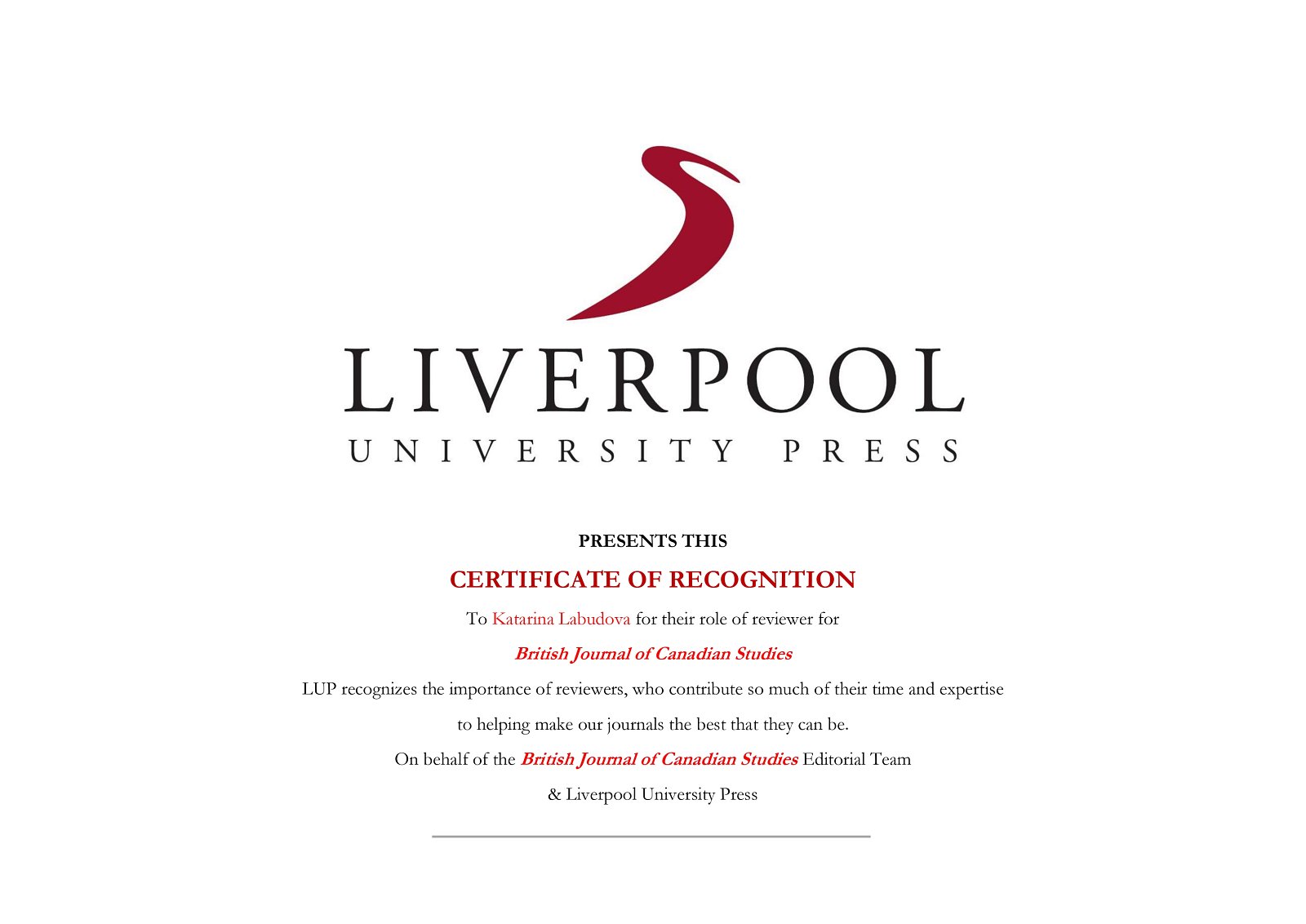 LIVERPOOL
UNIVERSITY PRESS

PRESENTS THIS

CERTIFICATE OF RECOGNITION

To Katarina Labudova for their role of reviewer for

British Journal of Canadian Studies

LUP recognizes the importance of reviewers, who contribute so much of their time and expertise

to helping make our journals the best that they can be.

On behalf of the British Journal of Canadian Studies Editorial Team

& Liverpool University Press